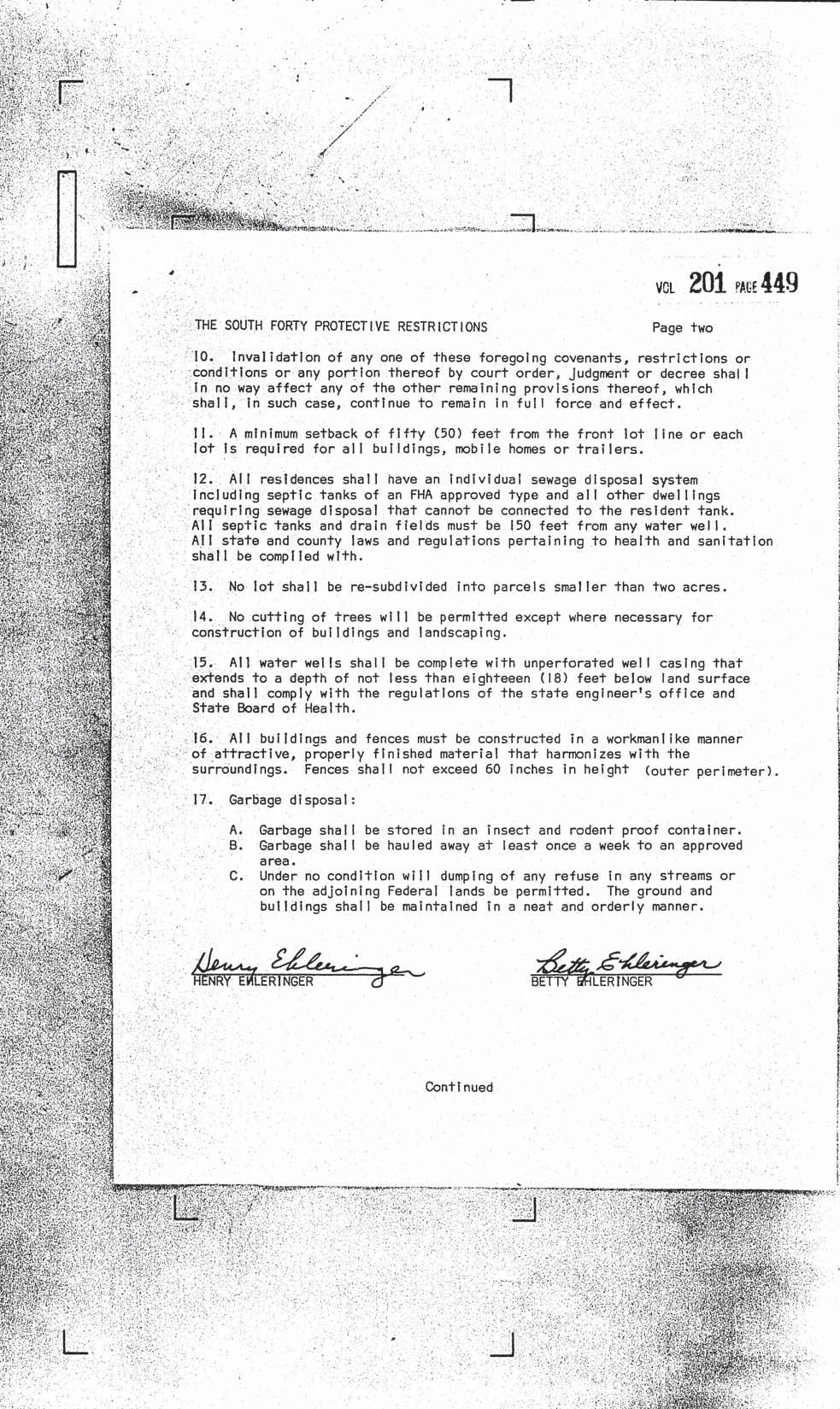 VOL 201 PAGE 449

THE SOUTH FORTY PROTECTIVE RESTRICTIONS Page two

10. Invalidation of any one of these foregoing covenants, restrictions or conditions or any portion thereof by court order, judgment or decree shall in no way affect any of the other remaining provisions thereof, which shall, in such case, continue to remain in full force and effect.

11. A minimum setback of fifty (50) feet from the front lot line or each lot is required for all buildings, mobile homes or trailers.

12. All residences shall have an individual sewage disposal system including septic tanks of an FHA approved type and all other dwellings requiring sewage disposal that cannot be connected to the resident tank. All septic tanks and drain fields must be 150 feet from any water well. All state and county laws and regulations pertaining to health and sanitation shall be complied with.

13. No lot shall be re-subdivided into parcels smaller than two acres.

14. No cutting of trees will be permitted except where necessary for construction of buildings and landscaping.

15. All water wells shall be complete with unperforated well casing that extends to a depth of not less than eighteeen (18) feet below land surface and shall comply with the regulations of the state engineer's office and State Board of Health.

16. All buildings and fences must be constructed in a workmanlike manner of attractive, properly finished material that harmonizes with the surroundings. Fences shall not exceed 60 inches in height (outer perimeter).

17. Garbage disposal:

A. Garbage shall be stored in an insect and rodent proof container.
B. Garbage shall be hauled away at least once a week to an approved area.
C. Under no condition will dumping of any refuse in any streams or on the adjoining Federal lands be permitted. The ground and buildings shall be maintained in a neat and orderly manner.

Henry Ehleringer
HENRY EHLERINGER

Betty Ehleringer
BETTY EHLERINGER

Continued